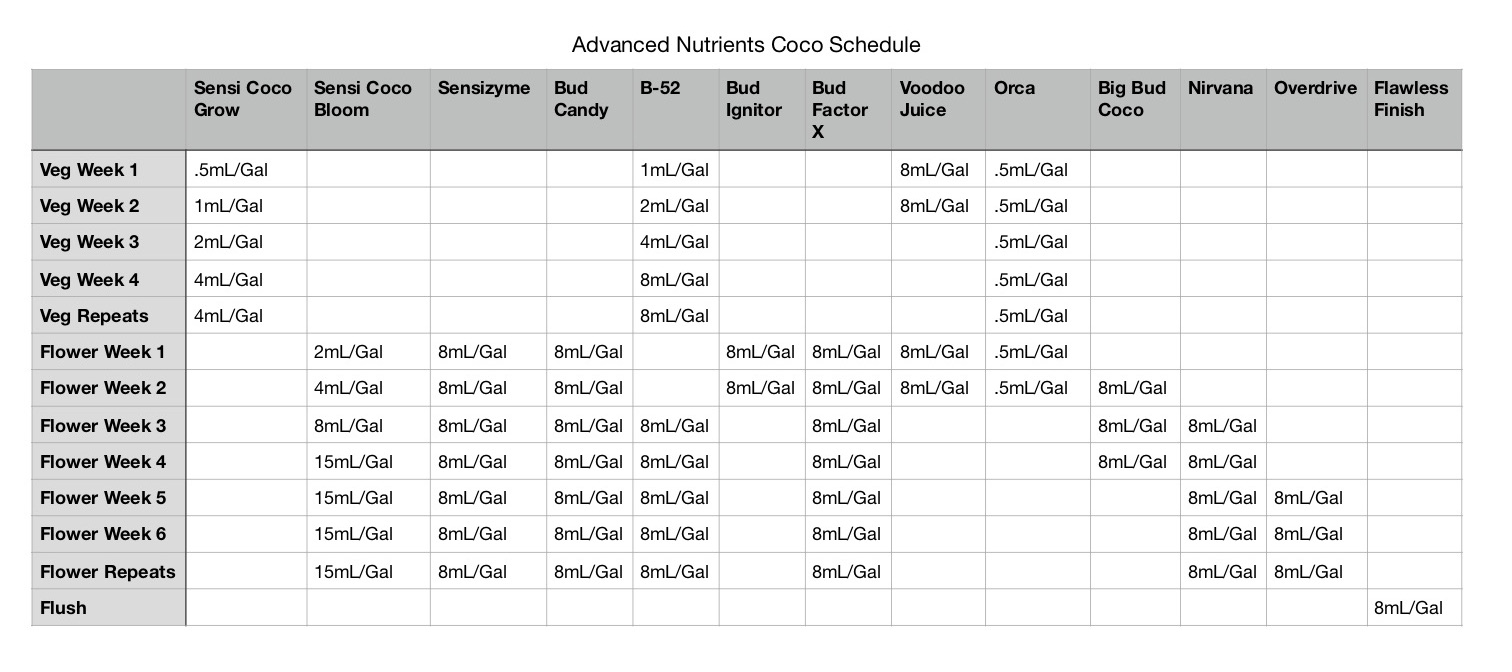 Advanced Nutrients Coco Schedule

| | Sensi Coco Grow | Sensi Coco Bloom | Sensizyme | Bud Candy | B-52 | Bud Ignitor | Bud Factor X | Voodoo Juice | Orca | Big Bud Coco | Nirvana | Overdrive | Flawless Finish |
|---|---|---|---|---|---|---|---|---|---|---|---|---|---|
| Veg Week 1 | .5mL/Gal | | | | 1mL/Gal | | | 8mL/Gal | .5mL/Gal | | | | |
| Veg Week 2 | 1mL/Gal | | | | 2mL/Gal | | | 8mL/Gal | .5mL/Gal | | | | |
| Veg Week 3 | 2mL/Gal | | | | 4mL/Gal | | | | .5mL/Gal | | | | |
| Veg Week 4 | 4mL/Gal | | | | 8mL/Gal | | | | .5mL/Gal | | | | |
| Veg Repeats | 4mL/Gal | | | | 8mL/Gal | | | | .5mL/Gal | | | | |
| Flower Week 1 | | 2mL/Gal | 8mL/Gal | 8mL/Gal | | 8mL/Gal | 8mL/Gal | 8mL/Gal | .5mL/Gal | | | | |
| Flower Week 2 | | 4mL/Gal | 8mL/Gal | 8mL/Gal | | 8mL/Gal | 8mL/Gal | 8mL/Gal | .5mL/Gal | 8mL/Gal | | | |
| Flower Week 3 | | 8mL/Gal | 8mL/Gal | 8mL/Gal | 8mL/Gal | | 8mL/Gal | | | 8mL/Gal | 8mL/Gal | | |
| Flower Week 4 | | 15mL/Gal | 8mL/Gal | 8mL/Gal | 8mL/Gal | | 8mL/Gal | | | 8mL/Gal | 8mL/Gal | | |
| Flower Week 5 | | 15mL/Gal | 8mL/Gal | 8mL/Gal | 8mL/Gal | | 8mL/Gal | | | | 8mL/Gal | 8mL/Gal | |
| Flower Week 6 | | 15mL/Gal | 8mL/Gal | 8mL/Gal | 8mL/Gal | | 8mL/Gal | | | | 8mL/Gal | 8mL/Gal | |
| Flower Repeats | | 15mL/Gal | 8mL/Gal | 8mL/Gal | 8mL/Gal | | 8mL/Gal | | | | 8mL/Gal | 8mL/Gal | |
| Flush | | | | | | | | | | | | | 8mL/Gal |